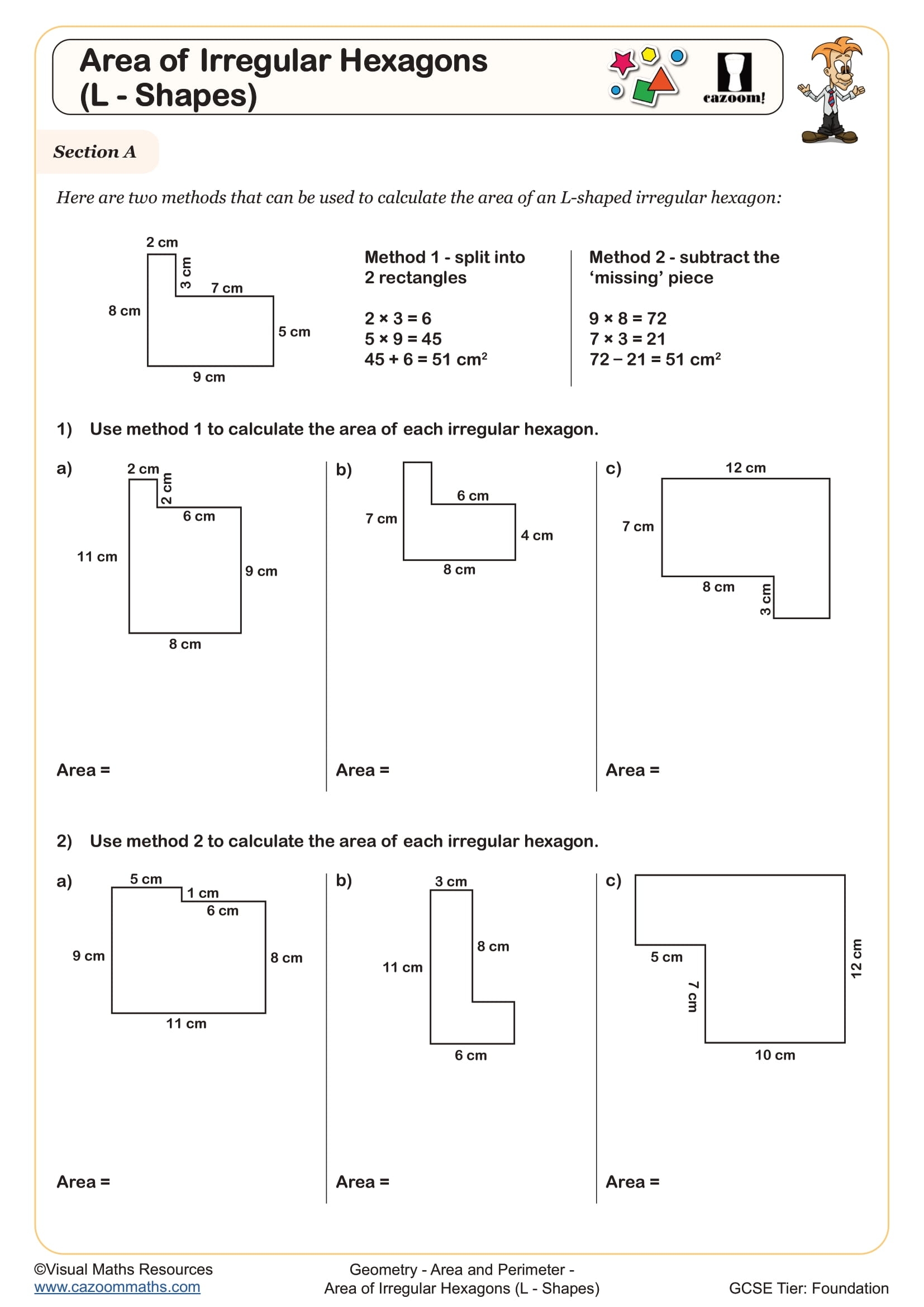 Area of Irregular Hexagons (L - Shapes)

cazoom!

Section A

Here are two methods that can be used to calculate the area of an L-shaped irregular hexagon:

2 cm
3 cm
7 cm
8 cm
5 cm
9 cm

Method 1 - split into 2 rectangles

$2 \times 3 = 6$
$5 \times 9 = 45$
$45 + 6 = 51$ cm$^2$

Method 2 - subtract the 'missing' piece

$9 \times 8 = 72$
$7 \times 3 = 21$
$72 - 21 = 51$ cm$^2$

1) Use method 1 to calculate the area of each irregular hexagon.

a)
2 cm
2 cm
6 cm
11 cm
9 cm
8 cm

Area =

b)
6 cm
7 cm
4 cm
8 cm

Area =

c)
12 cm
7 cm
8 cm
3 cm

Area =

2) Use method 2 to calculate the area of each irregular hexagon.

a)
5 cm
1 cm
6 cm
9 cm
8 cm
11 cm

Area =

b)
3 cm
8 cm
11 cm
6 cm

Area =

c)
5 cm
7 cm
12 cm
10 cm

Area =

©Visual Maths Resources
www.cazoommaths.com

Geometry - Area and Perimeter -
Area of Irregular Hexagons (L - Shapes)

GCSE Tier: Foundation